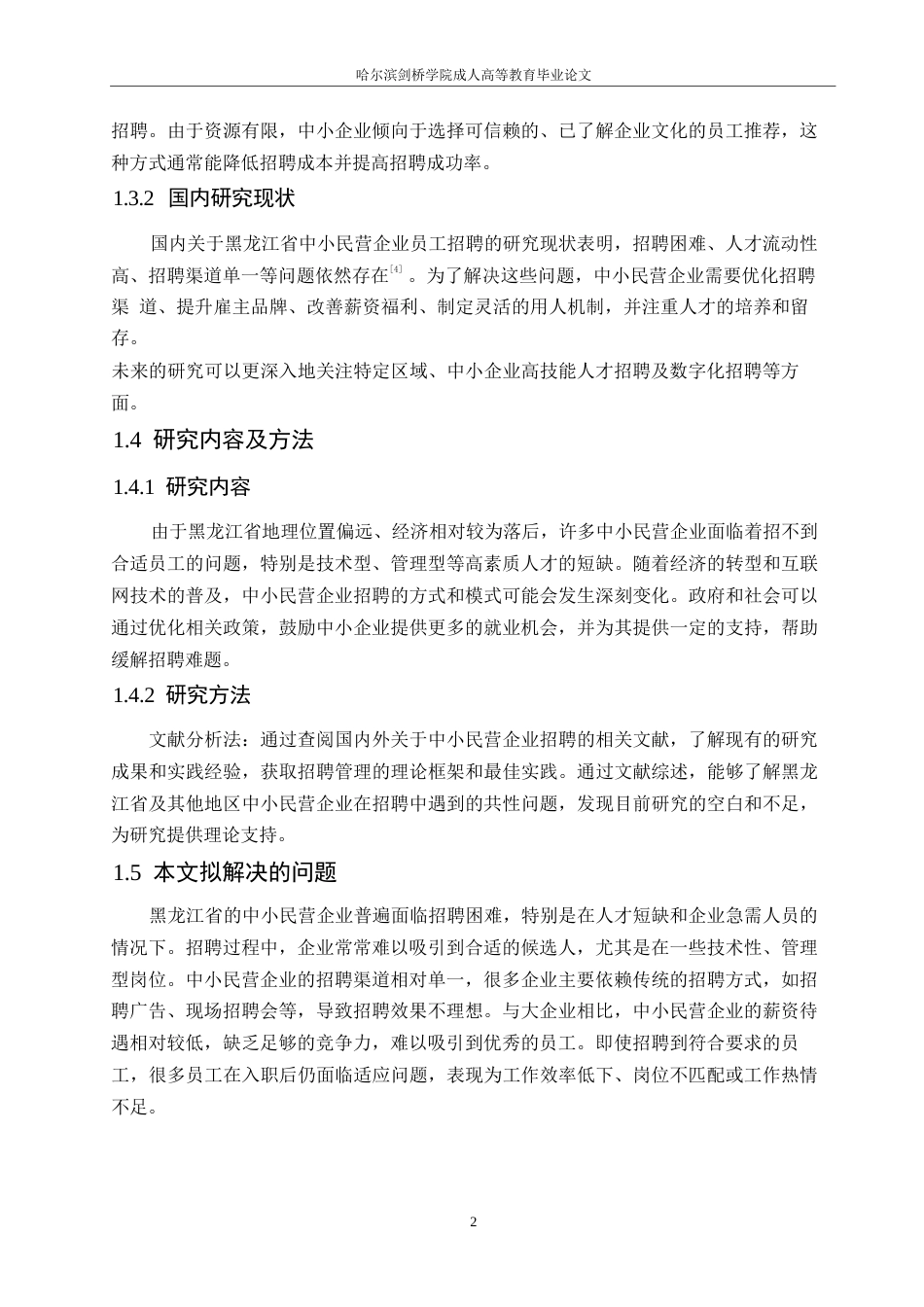 哈尔滨剑桥学院成人高等教育毕业论文

招聘。由于资源有限，中小企业倾向于选择可信赖的、已了解企业文化的员工推荐，这种方式通常能降低招聘成本并提高招聘成功率。

1.3.2 国内研究现状

国内关于黑龙江省中小民营企业员工招聘的研究现状表明，招聘困难、人才流动性高、招聘渠道单一等问题依然存在$^{[4]}$。为了解决这些问题，中小民营企业需要优化招聘渠 道、提升雇主品牌、改善薪资福利、制定灵活的用人机制，并注重人才的培养和留存。

未来的研究可以更深入地关注特定区域、中小企业高技能人才招聘及数字化招聘等方面。

1.4 研究内容及方法

1.4.1 研究内容

由于黑龙江省地理位置偏远、经济相对较为落后，许多中小民营企业面临着招不到合适员工的问题，特别是技术型、管理型等高素质人才的短缺。随着经济的转型和互联网技术的普及，中小民营企业招聘的方式和模式可能会发生深刻变化。政府和社会可以通过优化相关政策，鼓励中小企业提供更多的就业机会，并为其提供一定的支持，帮助缓解招聘难题。

1.4.2 研究方法

文献分析法：通过查阅国内外关于中小民营企业招聘的相关文献，了解现有的研究成果和实践经验，获取招聘管理的理论框架和最佳实践。通过文献综述，能够了解黑龙江省及其他地区中小民营企业在招聘中遇到的共性问题，发现目前研究的空白和不足，为研究提供理论支持。

1.5 本文拟解决的问题

黑龙江省的中小民营企业普遍面临招聘困难，特别是在人才短缺和企业急需人员的情况下。招聘过程中，企业常常难以吸引到合适的候选人，尤其是在一些技术性、管理型岗位。中小民营企业的招聘渠道相对单一，很多企业主要依赖传统的招聘方式，如招聘广告、现场招聘会等，导致招聘效果不理想。与大企业相比，中小民营企业的薪资待遇相对较低，缺乏足够的竞争力，难以吸引到优秀的员工。即使招聘到符合要求的员工，很多员工在入职后仍面临适应问题，表现为工作效率低下、岗位不匹配或工作热情不足。

2